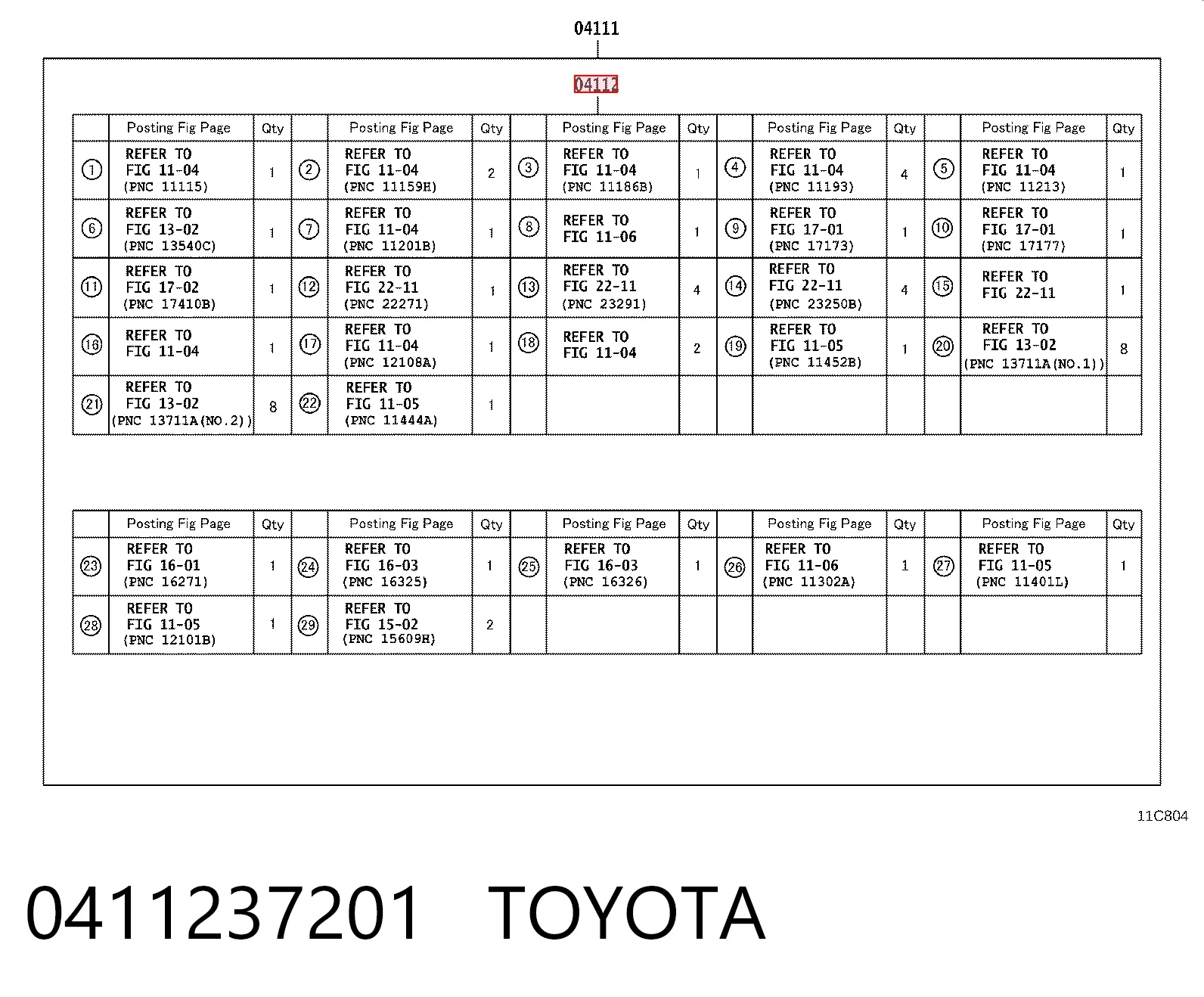 04111

04112

| | Posting Fig Page | Qty | | Posting Fig Page | Qty | | Posting Fig Page | Qty | | Posting Fig Page | Qty | | Posting Fig Page | Qty |
|---|---|---|---|---|---|---|---|---|---|---|---|---|---|---|
| ① | REFER TO FIG 11-04 (PNC 11115) | 1 | ② | REFER TO FIG 11-04 (PNC 11159H) | 2 | ③ | REFER TO FIG 11-04 (PNC 11186B) | 1 | ④ | REFER TO FIG 11-04 (PNC 11193) | 4 | ⑤ | REFER TO FIG 11-04 (PNC 11213) | 1 |
| ⑥ | REFER TO FIG 13-02 (PNC 13540C) | 1 | ⑦ | REFER TO FIG 11-04 (PNC 11201B) | 1 | ⑧ | REFER TO FIG 11-06 | 1 | ⑨ | REFER TO FIG 17-01 (PNC 17173) | 1 | ⑩ | REFER TO FIG 17-01 (PNC 17177) | 1 |
| ⑪ | REFER TO FIG 17-02 (PNC 17410B) | 1 | ⑫ | REFER TO FIG 22-11 (PNC 22271) | 1 | ⑬ | REFER TO FIG 22-11 (PNC 23291) | 4 | ⑭ | REFER TO FIG 22-11 (PNC 23250B) | 4 | ⑮ | REFER TO FIG 22-11 | 1 |
| ⑯ | REFER TO FIG 11-04 | 1 | ⑰ | REFER TO FIG 11-04 (PNC 12108A) | 1 | ⑱ | REFER TO FIG 11-04 | 2 | ⑲ | REFER TO FIG 11-05 (PNC 11452B) | 1 | ⑳ | REFER TO FIG 13-02 (PNC 13711A(NO.1)) | 8 |
| ㉑ | REFER TO FIG 13-02 (PNC 13711A(NO.2)) | 8 | ㉒ | REFER TO FIG 11-05 (PNC 11444A) | 1 | | | | | | | | | |

| | Posting Fig Page | Qty | | Posting Fig Page | Qty | | Posting Fig Page | Qty | | Posting Fig Page | Qty | | Posting Fig Page | Qty |
|---|---|---|---|---|---|---|---|---|---|---|---|---|---|---|
| ㉓ | REFER TO FIG 16-01 (PNC 16271) | 1 | ㉔ | REFER TO FIG 16-03 (PNC 16325) | 1 | ㉕ | REFER TO FIG 16-03 (PNC 16326) | 1 | ㉖ | REFER TO FIG 11-06 (PNC 11302A) | 1 | ㉗ | REFER TO FIG 11-05 (PNC 11401L) | 1 |
| ㉘ | REFER TO FIG 11-05 (PNC 12101B) | 1 | ㉙ | REFER TO FIG 15-02 (PNC 15609H) | 2 | | | | | | | | | |

11C804

0411237201 TOYOTA